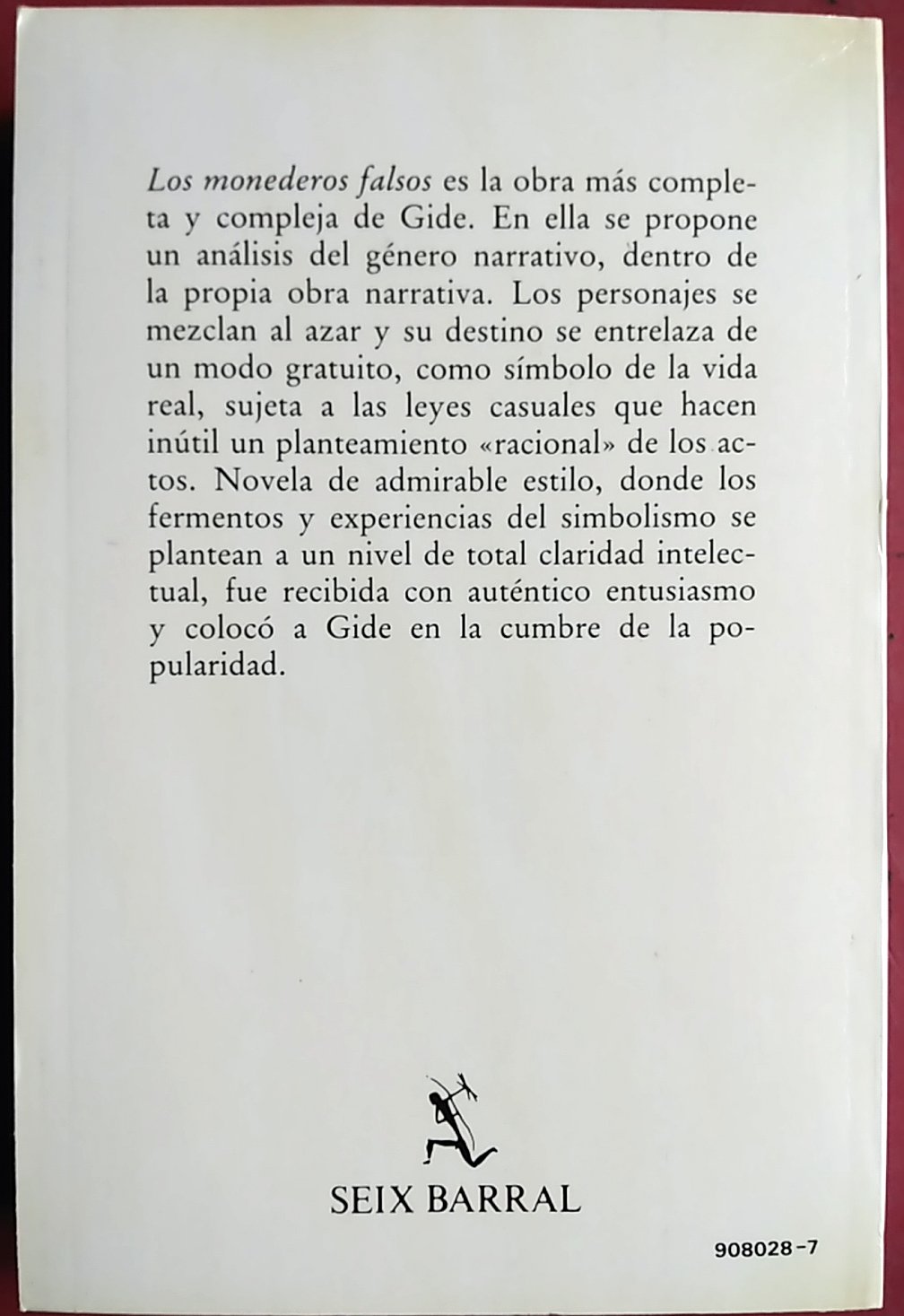 Los monederos falsos es la obra más completa y compleja de Gide. En ella se propone un análisis del género narrativo, dentro de la propia obra narrativa. Los personajes se mezclan al azar y su destino se entrelaza de un modo gratuito, como símbolo de la vida real, sujeta a las leyes casuales que hacen inútil un planteamiento «racional» de los actos. Novela de admirable estilo, donde los fermentos y experiencias del simbolismo se plantean a un nivel de total claridad intelectual, fue recibida con auténtico entusiasmo y colocó a Gide en la cumbre de la popularidad.

SEIX BARRAL

908028-7